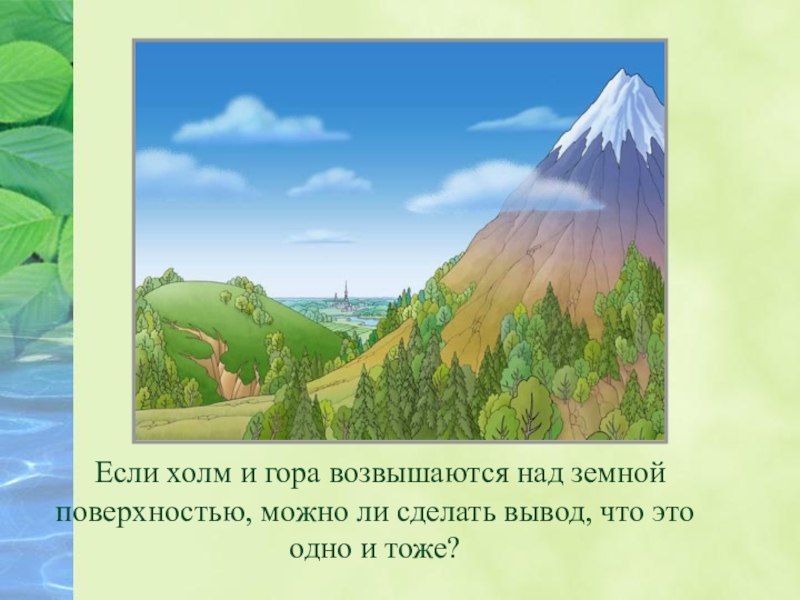 Если холм и гора возвышаются над земной поверхностью, можно ли сделать вывод, что это одно и тоже?